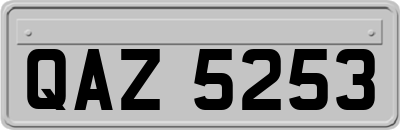 QAZ 5253